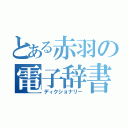 とある赤羽の電子辞書
ディクショナリー